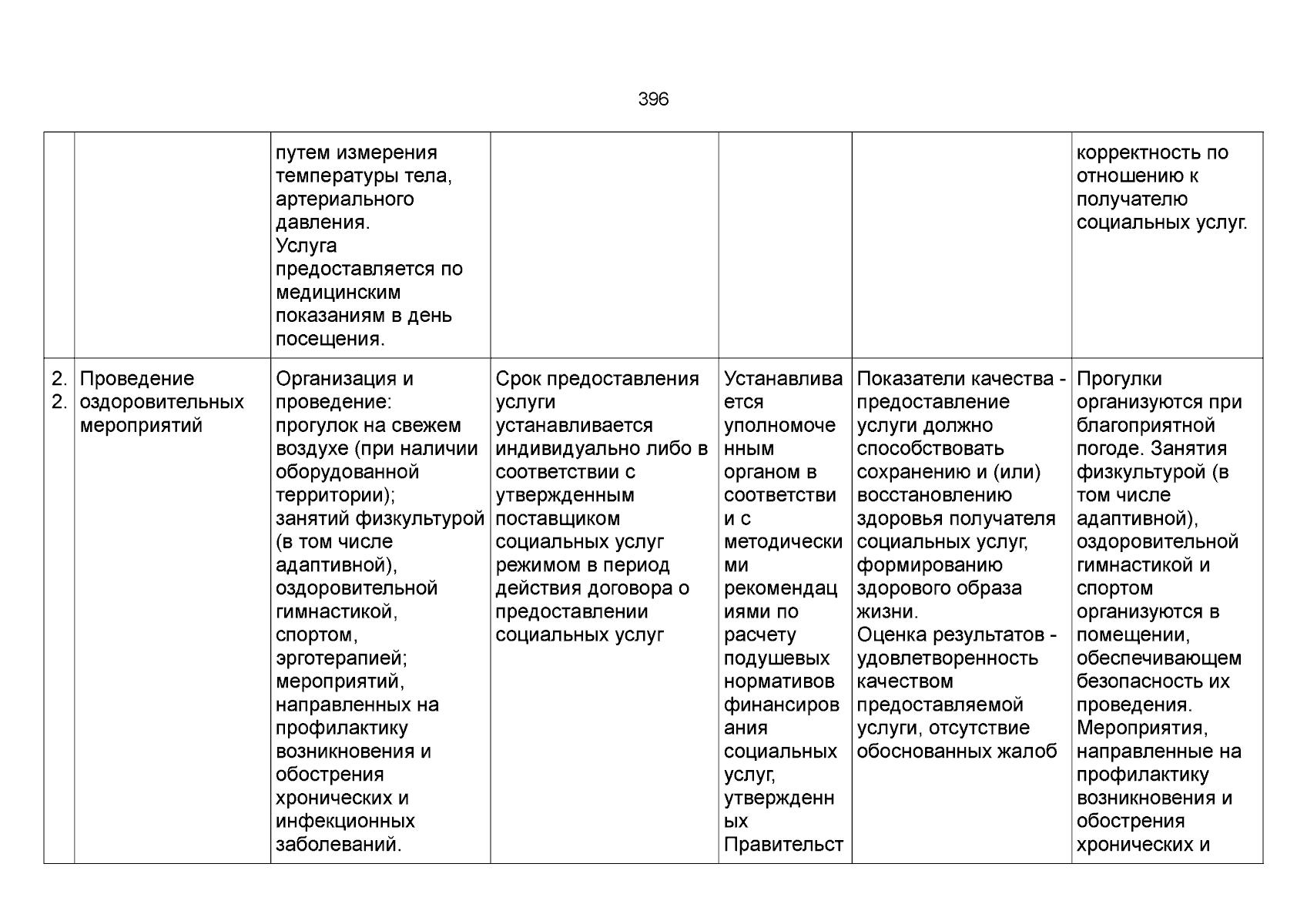 396

|  |  |  |  |  |  |  |
|---|---|---|---|---|---|---|
|  |  | путем измерения температуры тела, артериального давления. Услуга предоставляется по медицинским показаниям в день посещения. |  |  |  | корректность по отношению к получателю социальных услуг. |
| 2. 2. | Проведение оздоровительных мероприятий | Организация и проведение: прогулок на свежем воздухе (при наличии оборудованной территории); занятий физкультурой (в том числе адаптивной), оздоровительной гимнастикой, спортом, эрготерапией; мероприятий, направленных на профилактику возникновения и обострения хронических и инфекционных заболеваний. | Срок предоставления услуги устанавливается индивидуально либо в соответствии с утвержденным поставщиком социальных услуг режимом в период действия договора о предоставлении социальных услуг | Устанавливается уполномоченным органом в соответствии с методическими рекомендациями по расчету подушевых нормативов финансирования социальных услуг, утвержденных Правительст | Показатели качества - предоставление услуги должно способствовать сохранению и (или) восстановлению здоровья получателя социальных услуг, формированию здорового образа жизни. Оценка результатов - удовлетворенность качеством предоставляемой услуги, отсутствие обоснованных жалоб | Прогулки организуются при благоприятной погоде. Занятия физкультурой (в том числе адаптивной), оздоровительной гимнастикой и спортом организуются в помещении, обеспечивающем безопасность их проведения. Мероприятия, направленные на профилактику возникновения и обострения хронических и |